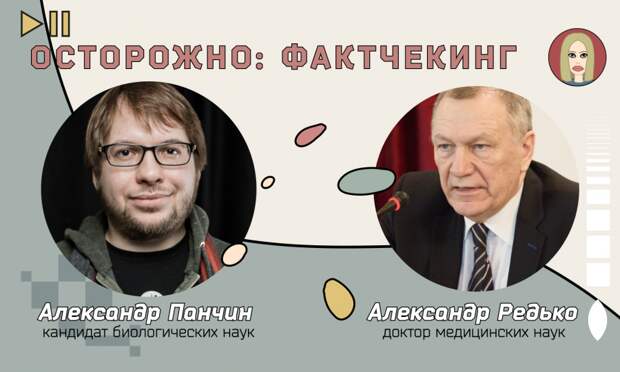 ОСТОРОЖНО: ФАКТЧЕКИНГ

Александр Панчин
кандидат биологических наук

Александр Редько
доктор медицинских наук